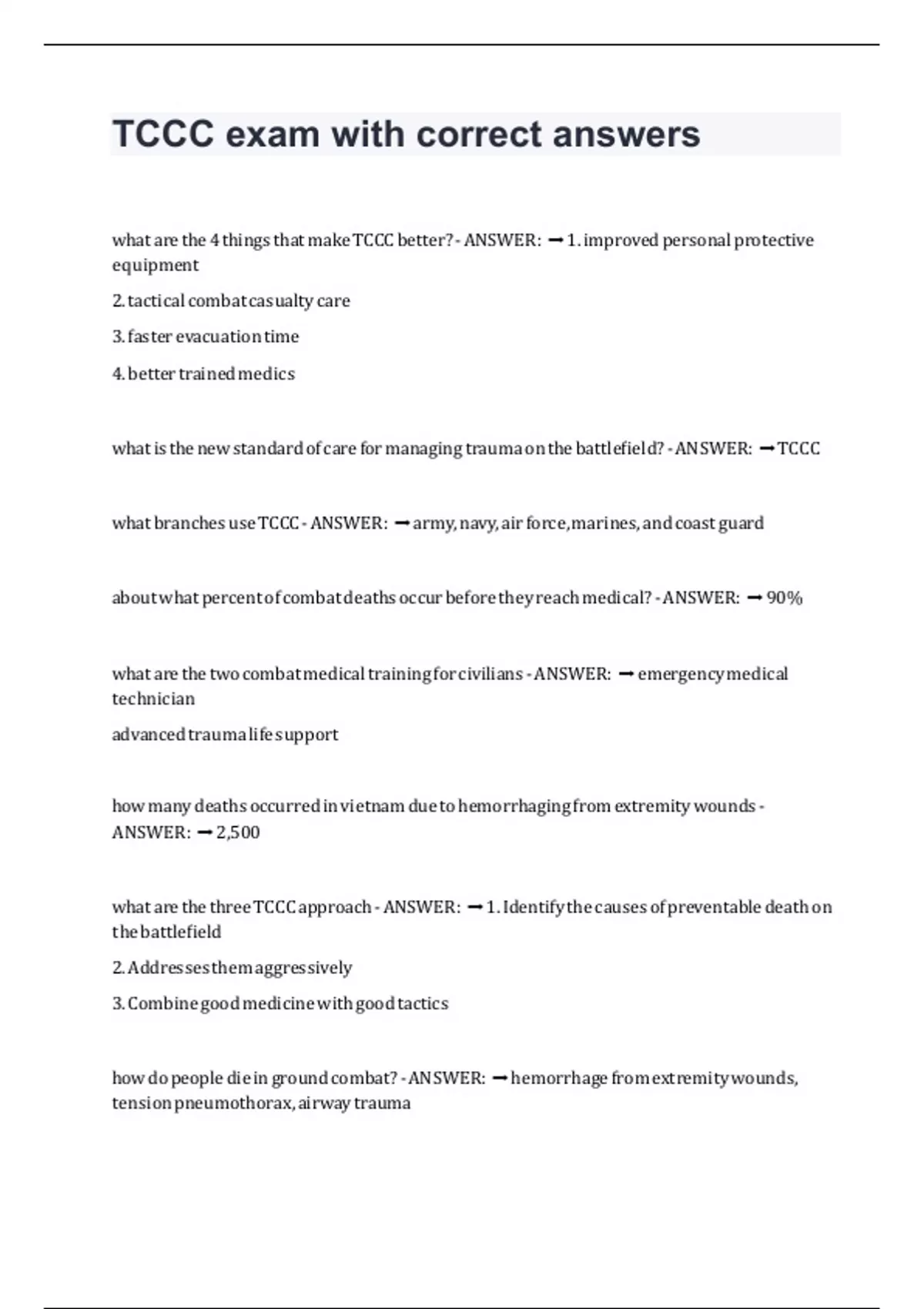 TCCC exam with correct answers

what are the 4 things that make TCCC better? - ANSWER: ➞ 1. improved personal protective equipment

2. tactical combat casualty care

3. faster evacuation time

4. better trained medics

what is the new standard of care for managing trauma on the battlefield? - ANSWER: ➞ TCCC

what branches use TCCC - ANSWER: ➞ army, navy, air force, marines, and coast guard

about what percent of combat deaths occur before they reach medical? - ANSWER: ➞ 90%

what are the two combat medical training for civilians - ANSWER: ➞ emergency medical technician

advanced trauma life support

how many deaths occurred in vietnam due to hemorrhaging from extremity wounds - ANSWER: ➞ 2,500

what are the three TCCC approach - ANSWER: ➞ 1. Identify the causes of preventable death on the battlefield

2. Addresses them aggressively

3. Combine good medicine with good tactics

how do people die in ground combat? - ANSWER: ➞ hemorrhage from extremity wounds, tension pneumothorax, airway trauma